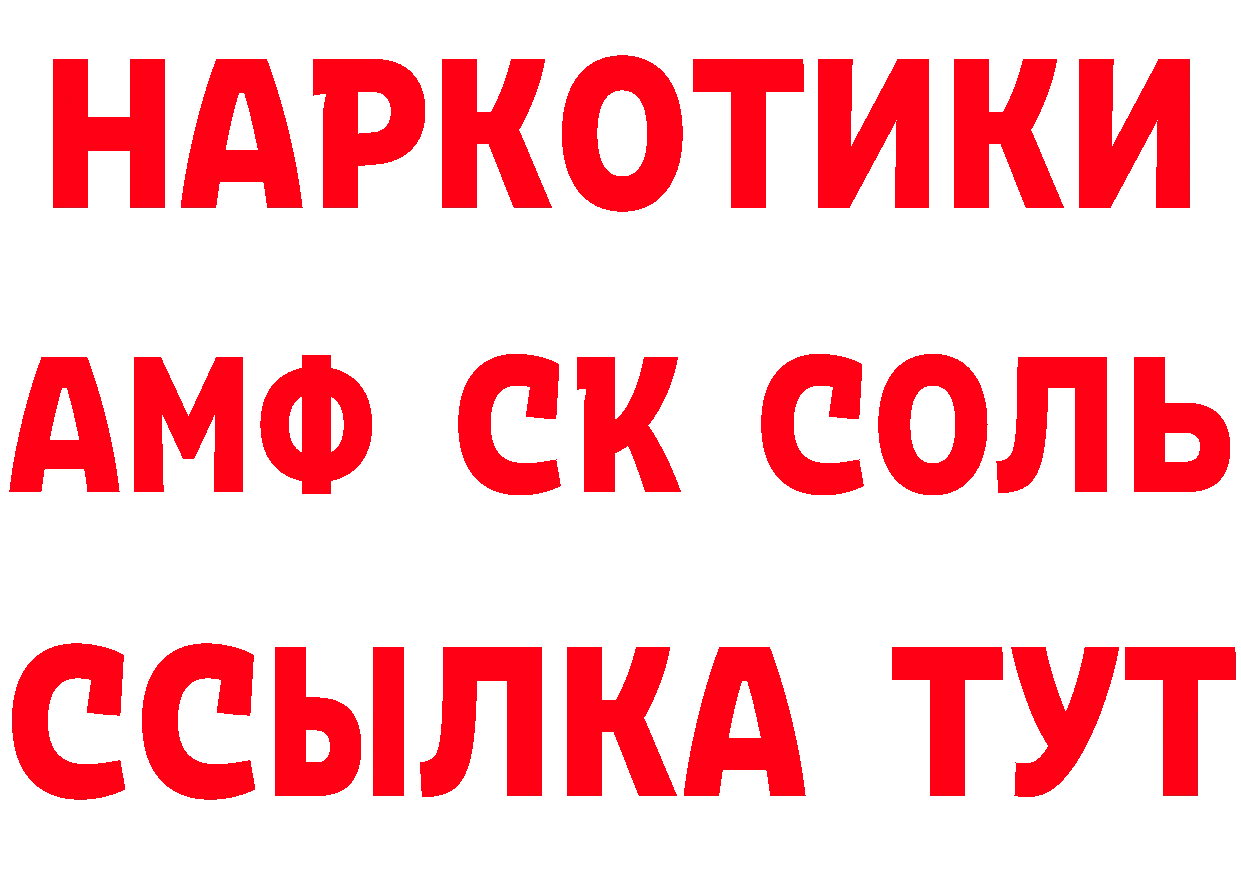 НАРКОТИКИ

АМФ СК СОЛЬ

ССЫЛКА ТУТ